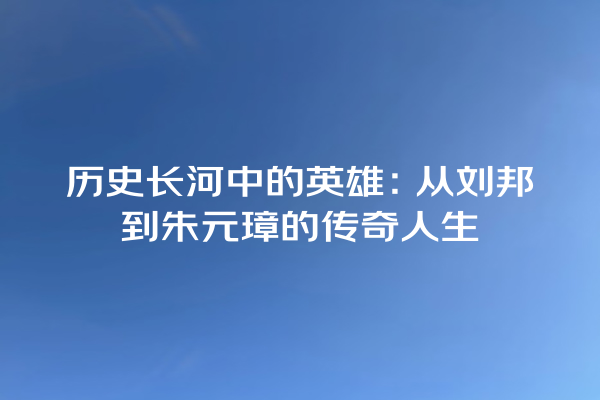 历史长河中的英雄：从刘邦到朱元璋的传奇人生